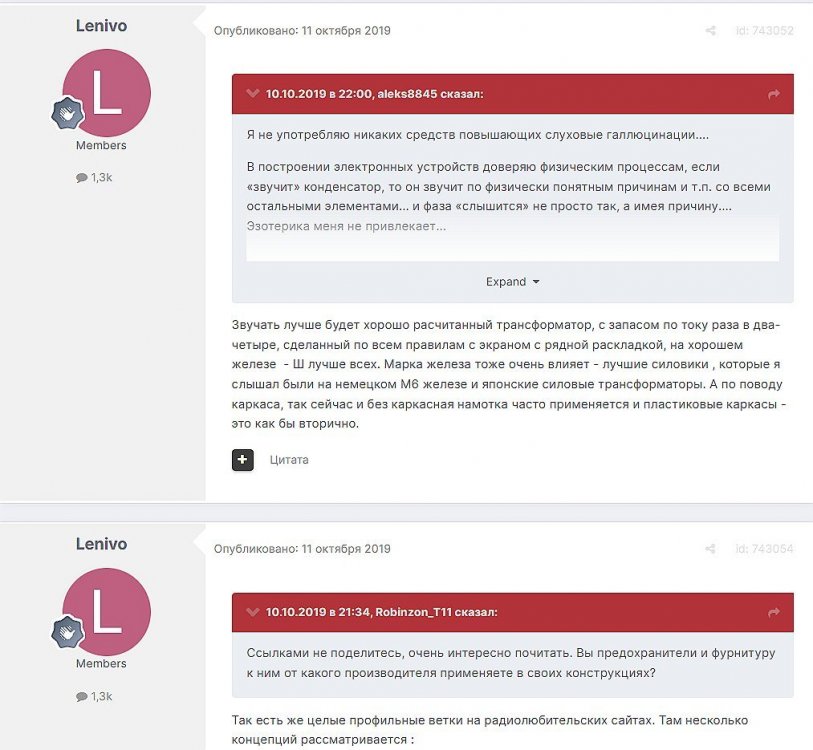 Lenivo

L

Members

1,3k

Опубликовано: 11 октября 2019

Id: 743052

10.10.2019 в 22:00, aleks8845 сказал:

Я не употребляю никаких средств повышающих слуховые галлюцинации....

В построении электронных устройств доверяю физическим процессам, если «звучит» конденсатор, то он звучит по физически понятным причинам и т.п. со всеми остальными элементами... и фаза «слышится» не просто так, а имея причину....

Эзотерика меня не привлекает...

Expand

Звучать лучше будет хорошо расчитанный трансформатор, с запасом по току раза в два-четыре, сделанный по всем правилам с экраном с рядной раскладкой, на хорошем железе - Ш лучше всех. Марка железа тоже очень влияет - лучшие силовики , которые я слышал были на немецком М6 железе и японские силовые трансформаторы. А по поводу каркаса, так сейчас и без каркасная намотка часто применяется и пластиковые каркасы - это как бы вторично.

Цитата

Lenivo

L

Members

1,3k

Опубликовано: 11 октября 2019

Id: 743054

10.10.2019 в 21:34, Robinzon_T11 сказал:

Ссылками не поделитесь, очень интересно почитать. Вы предохранители и фурнитуру к ним от какого производителя применяете в своих конструкциях?

Так есть же целые профильные ветки на радиолюбительских сайтах. Там несколько концепций рассматривается :